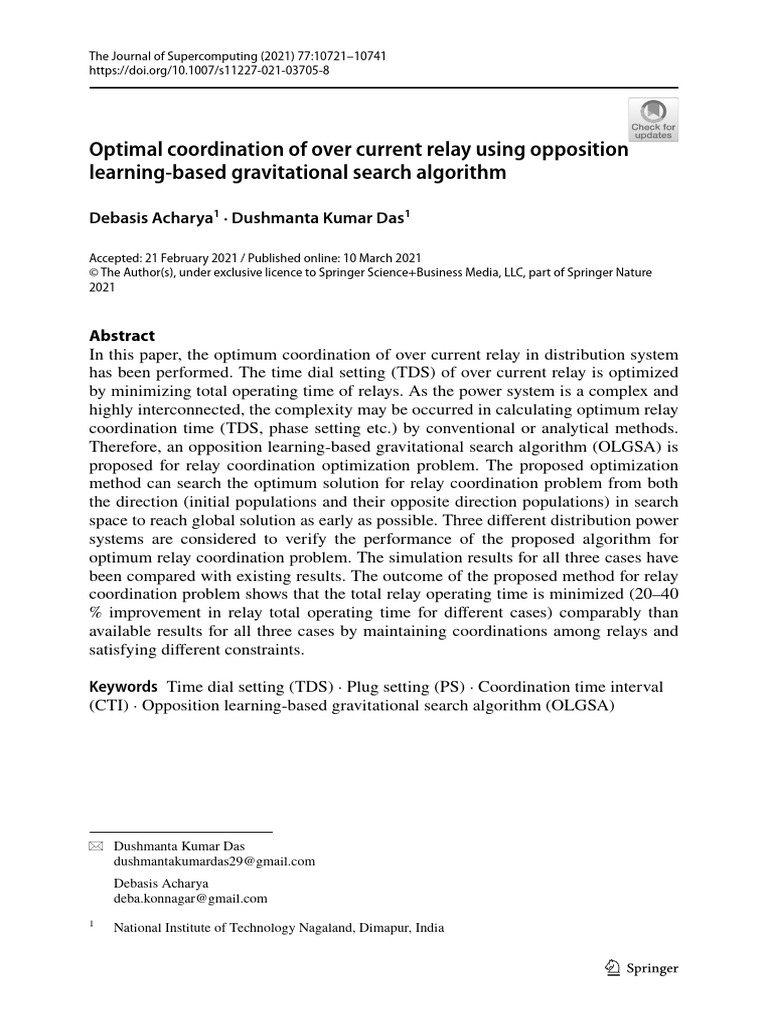 The Journal of Supercomputing (2021) 77:10721–10741
https://doi.org/10.1007/s11227-021-03705-8

Check for updates

Optimal coordination of over current relay using opposition learning-based gravitational search algorithm

Debasis Acharya$^1$ · Dushmanta Kumar Das$^1$

Accepted: 21 February 2021 / Published online: 10 March 2021
© The Author(s), under exclusive licence to Springer Science+Business Media, LLC, part of Springer Nature 2021

Abstract
In this paper, the optimum coordination of over current relay in distribution system has been performed. The time dial setting (TDS) of over current relay is optimized by minimizing total operating time of relays. As the power system is a complex and highly interconnected, the complexity may be occurred in calculating optimum relay coordination time (TDS, phase setting etc.) by conventional or analytical methods. Therefore, an opposition learning-based gravitational search algorithm (OLGSA) is proposed for relay coordination optimization problem. The proposed optimization method can search the optimum solution for relay coordination problem from both the direction (initial populations and their opposite direction populations) in search space to reach global solution as early as possible. Three different distribution power systems are considered to verify the performance of the proposed algorithm for optimum relay coordination problem. The simulation results for all three cases have been compared with existing results. The outcome of the proposed method for relay coordination problem shows that the total relay operating time is minimized (20–40 % improvement in relay total operating time for different cases) comparably than available results for all three cases by maintaining coordinations among relays and satisfying different constraints.

Keywords Time dial setting (TDS) · Plug setting (PS) · Coordination time interval (CTI) · Opposition learning-based gravitational search algorithm (OLGSA)

Dushmanta Kumar Das
dushmantakumardas29@gmail.com

Debasis Acharya
deba.konnagar@gmail.com

$^1$ National Institute of Technology Nagaland, Dimapur, India

Springer